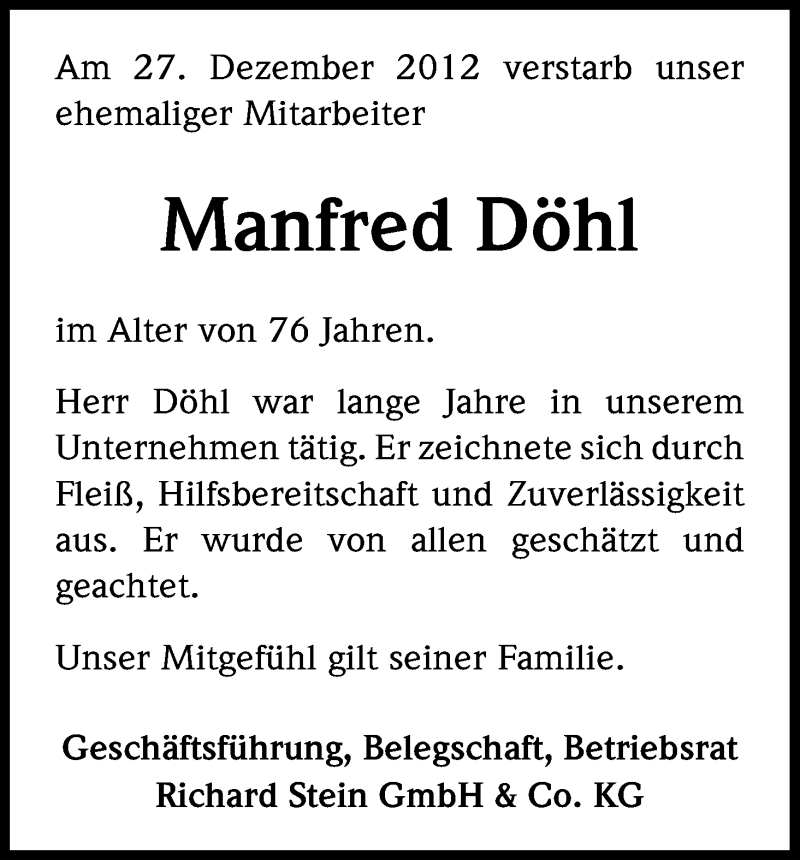 Am 27. Dezember 2012 verstarb unser ehemaliger Mitarbeiter

Manfred Döhl

im Alter von 76 Jahren.

Herr Döhl war lange Jahre in unserem Unternehmen tätig. Er zeichnete sich durch Fleiß, Hilfsbereitschaft und Zuverlässigkeit aus. Er wurde von allen geschätzt und geachtet.

Unser Mitgefühl gilt seiner Familie.

Geschäftsführung, Belegschaft, Betriebsrat
Richard Stein GmbH & Co. KG